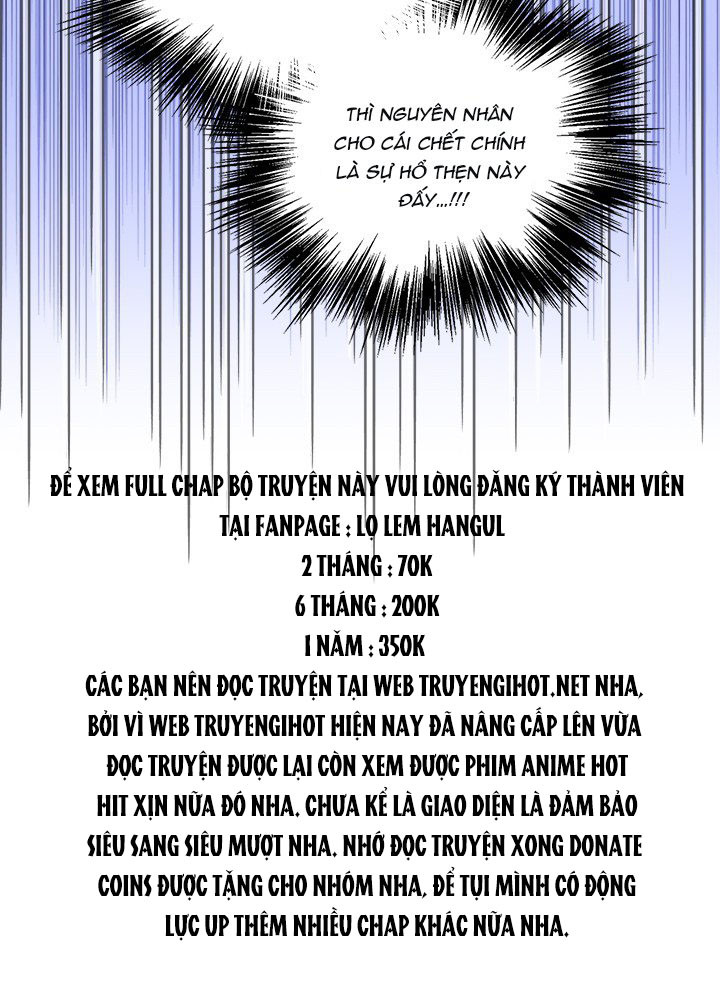 THÌ NGUYÊN NHÂN CHO CÁI CHẾT CHÍNH LÀ SỰ HỔ THẸN NÀY ĐẤY...!!!

ĐỂ XEM FULL CHAP BỘ TRUYỆN NÀY VUI LÒNG ĐĂNG KÝ THÀNH VIÊN TẠI FANPAGE : LỌ LEM HANGUL
2 THÁNG : 70K
6 THÁNG : 200K
1 NĂM : 350K
CÁC BẠN NÊN ĐỌC TRUYỆN TẠI WEB TRUYENGIHOT.NET NHA, BỞI VÌ WEB TRUYENGIHOT HIỆN NAY ĐÃ NÂNG CẤP LÊN VỪA ĐỌC TRUYỆN ĐƯỢC LẠI CÒN XEM ĐƯỢC PHIM ANIME HOT HIT XỊN NỮA ĐÓ NHA. CHƯA KỂ LÀ GIAO DIỆN LÀ ĐẢM BẢO SIÊU SANG SIÊU MƯỢT NHA. NHỚ ĐỌC TRUYỆN XONG DONATE COINS ĐƯỢC TẶNG CHO NHÓM NHA, ĐỂ TỤI MÌNH CÓ ĐỘNG LỰC UP THÊM NHIỀU CHAP KHÁC NỮA NHA.